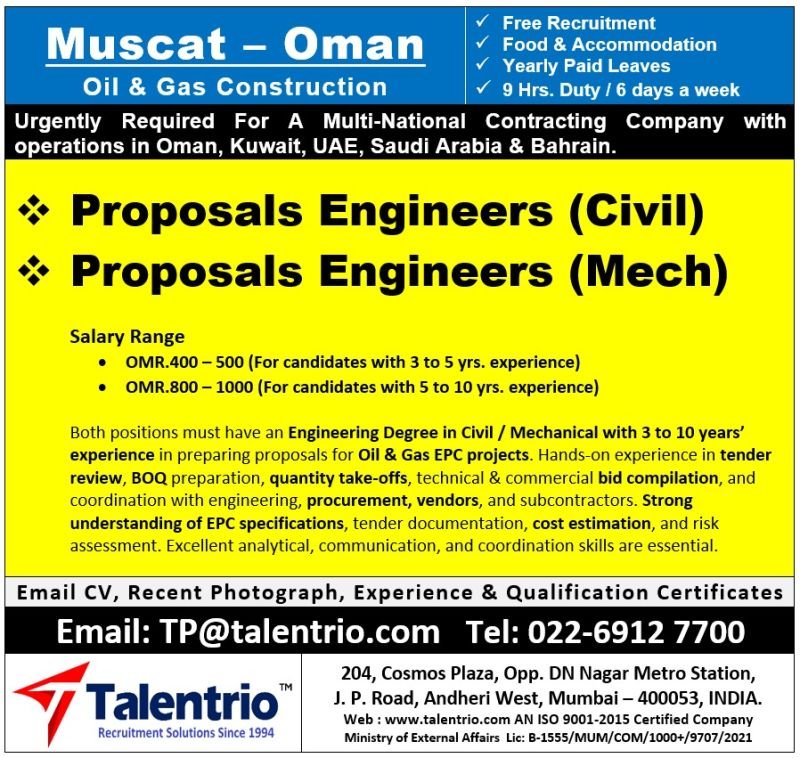 Muscat – Oman
Oil & Gas Construction

✓ Free Recruitment
✓ Food & Accommodation
✓ Yearly Paid Leaves
✓ 9 Hrs. Duty / 6 days a week

Urgently Required For A Multi-National Contracting Company with operations in Oman, Kuwait, UAE, Saudi Arabia & Bahrain.

❖ Proposals Engineers (Civil)
❖ Proposals Engineers (Mech)

Salary Range
• OMR.400 – 500 (For candidates with 3 to 5 yrs. experience)
• OMR.800 – 1000 (For candidates with 5 to 10 yrs. experience)

Both positions must have an Engineering Degree in Civil / Mechanical with 3 to 10 years' experience in preparing proposals for Oil & Gas EPC projects. Hands-on experience in tender review, BOQ preparation, quantity take-offs, technical & commercial bid compilation, and coordination with engineering, procurement, vendors, and subcontractors. Strong understanding of EPC specifications, tender documentation, cost estimation, and risk assessment. Excellent analytical, communication, and coordination skills are essential.

Email CV, Recent Photograph, Experience & Qualification Certificates

Email: TP@talentrio.com Tel: 022-6912 7700

Talentrio™
Recruitment Solutions Since 1994

204, Cosmos Plaza, Opp. DN Nagar Metro Station, J. P. Road, Andheri West, Mumbai – 400053, INDIA.
Web : www.talentrio.com AN ISO 9001-2015 Certified Company
Ministry of External Affairs Lic: B-1555/MUM/COM/1000+/9707/2021